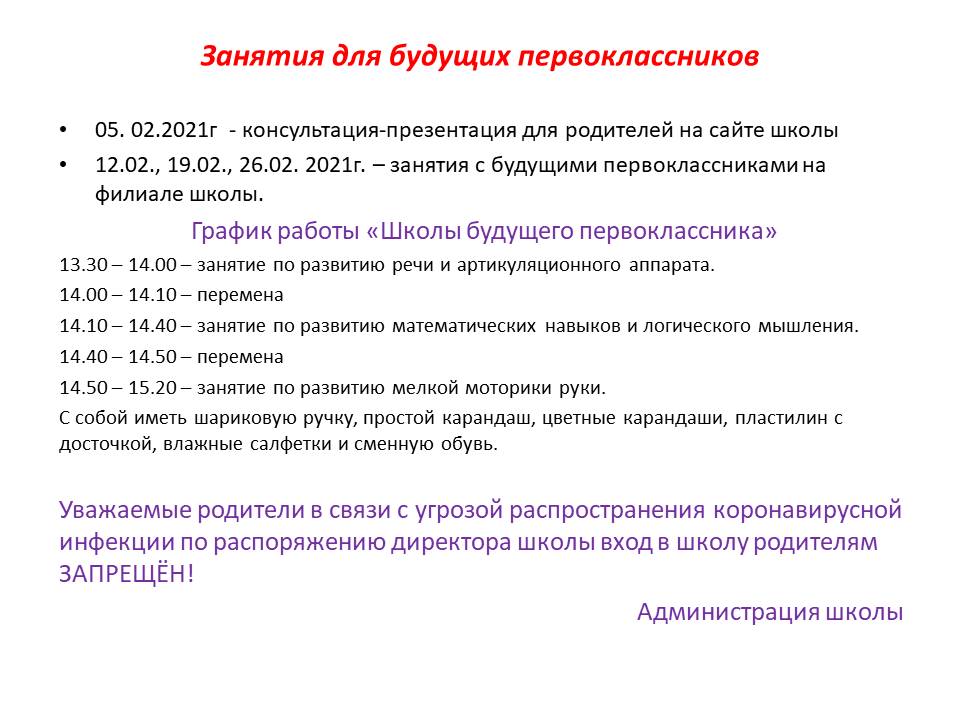 Занятия для будущих первоклассников

• 05. 02.2021г - консультация-презентация для родителей на сайте школы
• 12.02., 19.02., 26.02. 2021г. – занятия с будущими первоклассниками на филиале школы.

График работы «Школы будущего первоклассника»

13.30 – 14.00 – занятие по развитию речи и артикуляционного аппарата.

14.00 – 14.10 – перемена

14.10 – 14.40 – занятие по развитию математических навыков и логического мышления.

14.40 – 14.50 – перемена

14.50 – 15.20 – занятие по развитию мелкой моторики руки.

С собой иметь шариковую ручку, простой карандаш, цветные карандаши, пластилин с досточкой, влажные салфетки и сменную обувь.

Уважаемые родители в связи с угрозой распространения коронавирусной инфекции по распоряжению директора школы вход в школу родителям ЗАПРЕЩЁН!

Администрация школы